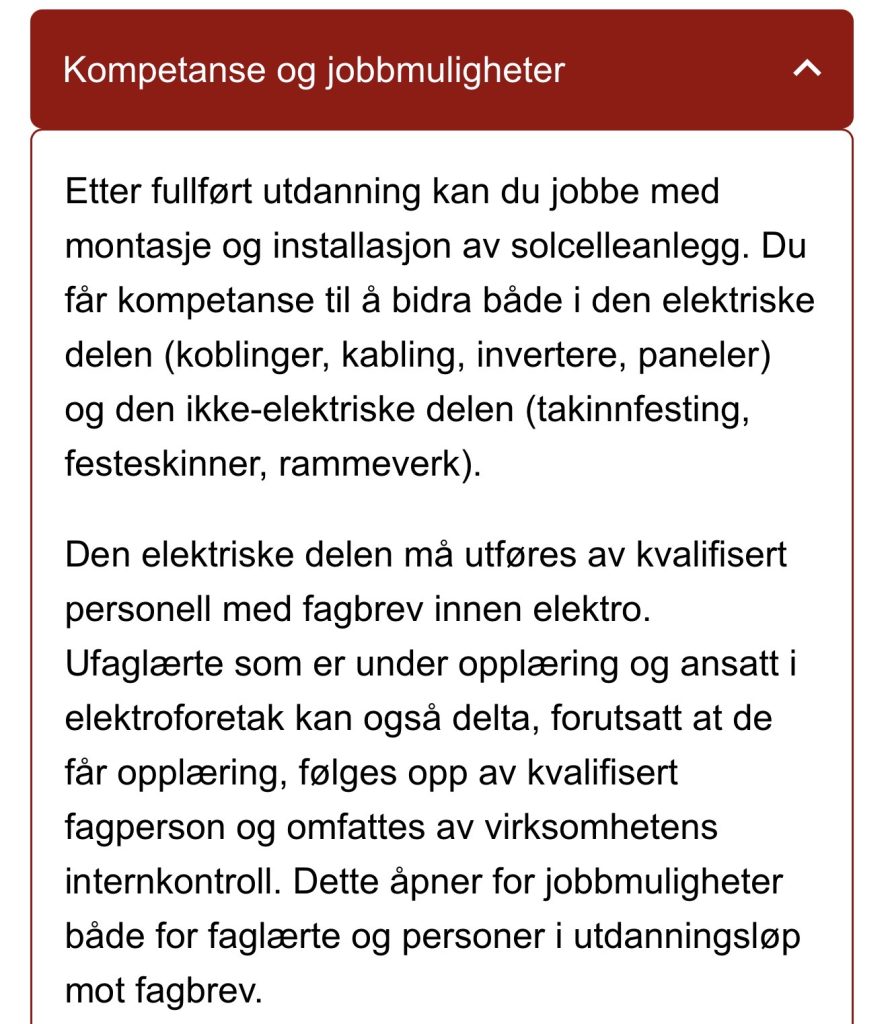 Kompetanse og jobbmuligheter

Etter fullført utdanning kan du jobbe med montasje og installasjon av solcelleanlegg. Du får kompetanse til å bidra både i den elektriske delen (koblinger, kabling, invertere, paneler) og den ikke-elektriske delen (takinnfesting, festeskinner, rammeverk).

Den elektriske delen må utføres av kvalifisert personell med fagbrev innen elektro. Ufaglærte som er under opplæring og ansatt i elektroforetak kan også delta, forutsatt at de får opplæring, følges opp av kvalifisert fagperson og omfattes av virksomhetens internkontroll. Dette åpner for jobbmuligheter både for faglærte og personer i utdanningsløp mot fagbrev.